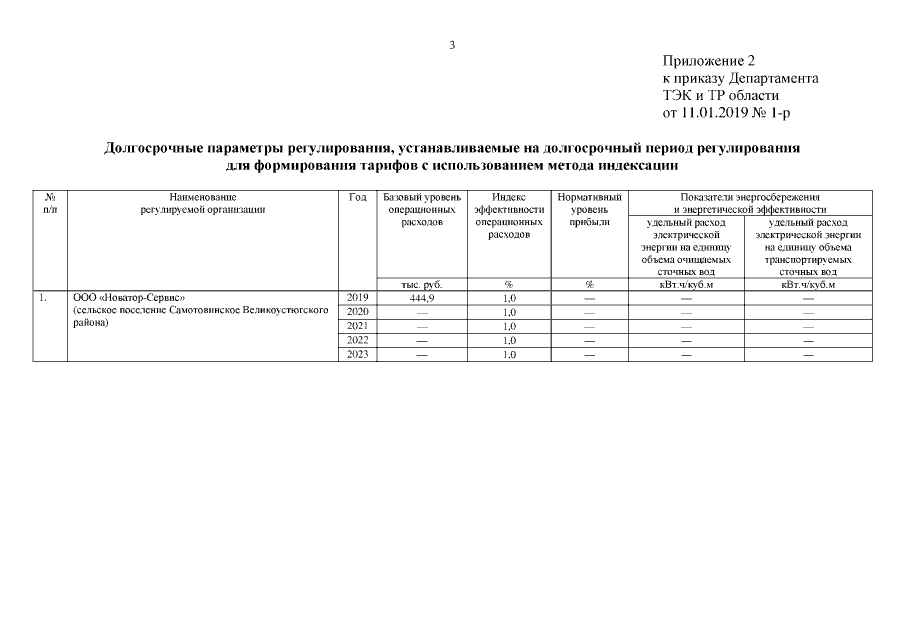 3

Приложение 2
к приказу Департамента
ТЭК и ТР области
от 11.01.2019 № 1-р

Долгосрочные параметры регулирования, устанавливаемые на долгосрочный период регулирования для формирования тарифов с использованием метода индексации

| № п/п | Наименование регулируемой организации | Год | Базовый уровень операционных расходов | Индекс эффективности операционных расходов | Нормативный уровень прибыли | Показатели энергосбережения и энергетической эффективности: удельный расход электрической энергии на единицу объема очищаемых сточных вод | Показатели энергосбережения и энергетической эффективности: удельный расход электрической энергии на единицу объема транспортируемых сточных вод |
|---|---|---|---|---|---|---|---|
| | | | тыс. руб. | % | % | кВт.ч/куб.м | кВт.ч/куб.м |
| 1. | ООО «Новатор-Сервис» (сельское поселение Самотовинское Великоустюгского района) | 2019 | 444,9 | 1,0 | — | — | — |
| | | 2020 | — | 1,0 | — | — | — |
| | | 2021 | — | 1,0 | — | — | — |
| | | 2022 | — | 1,0 | — | — | — |
| | | 2023 | — | 1,0 | — | — | — |